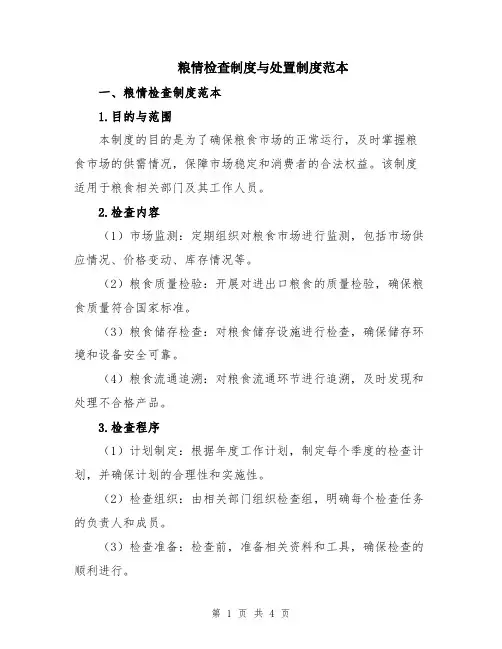 粮情检查制度与处置制度范本

一、粮情检查制度范本

1.目的与范围

本制度的目的是为了确保粮食市场的正常运行，及时掌握粮食市场的供需情况，保障市场稳定和消费者的合法权益。该制度适用于粮食相关部门及其工作人员。

2.检查内容

（1）市场监测：定期组织对粮食市场进行监测，包括市场供应情况、价格变动、库存情况等。

（2）粮食质量检验：开展对进出口粮食的质量检验，确保粮食质量符合国家标准。

（3）粮食储存检查：对粮食储存设施进行检查，确保储存环境和设备安全可靠。

（4）粮食流通追溯：对粮食流通环节进行追溯，及时发现和处理不合格产品。

3.检查程序

（1）计划制定：根据年度工作计划，制定每个季度的检查计划，并确保计划的合理性和实施性。

（2）检查组织：由相关部门组织检查组，明确每个检查任务的负责人和成员。

（3）检查准备：检查前，准备相关资料和工具，确保检查的顺利进行。

第 1 页 共 4 页